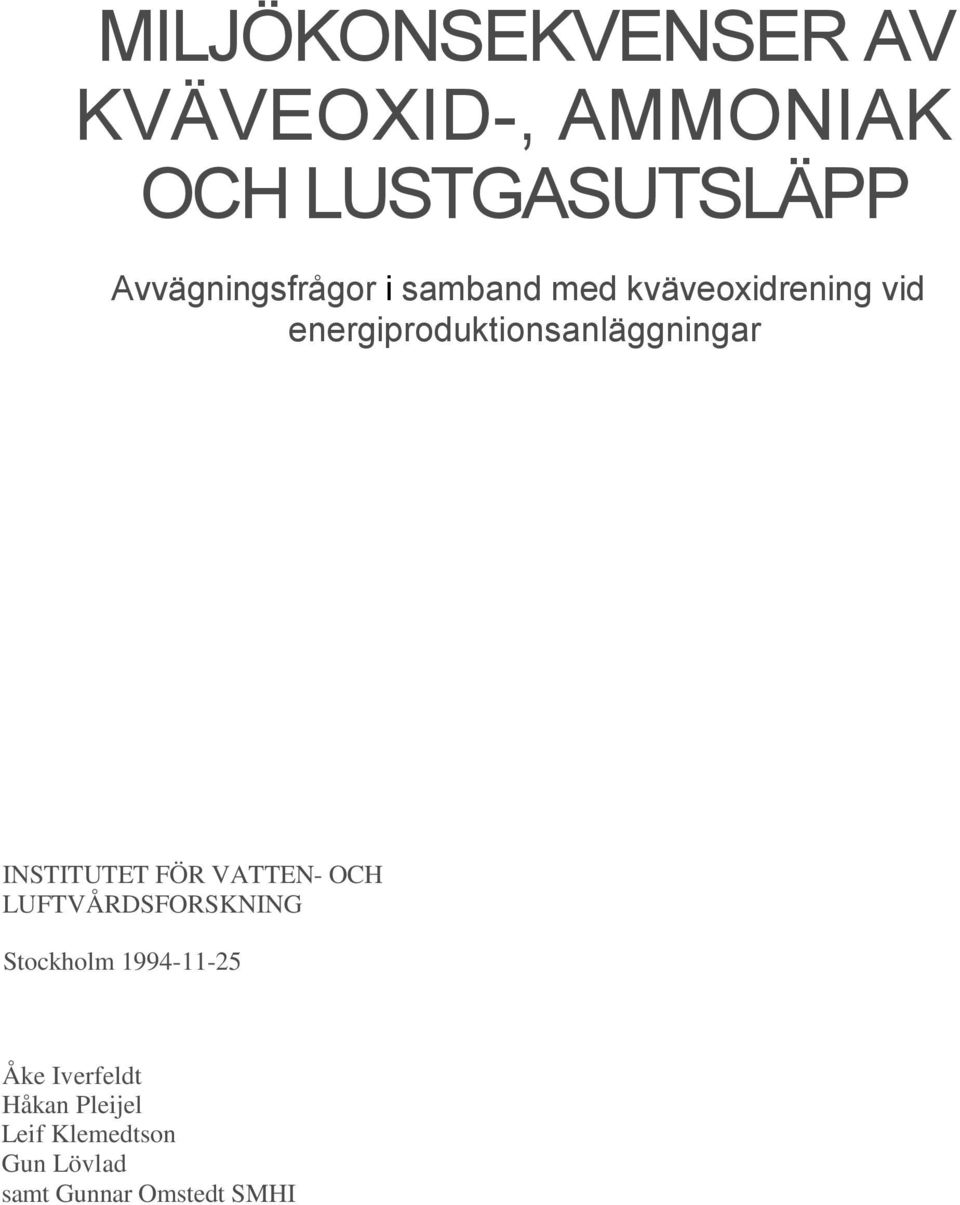 MILJÖKONSEKVENSER AV KVÄVEOXID-, AMMONIAK OCH LUSTGASUTSLÄPP

Avvägningsfrågor i samband med kväveoxidrening vid energiproduktionsanläggningar

INSTITUTET FÖR VATTEN- OCH LUFTVÅRDSFORSKNING

Stockholm 1994-11-25

Åke Iverfeldt
Håkan Pleijel
Leif Klemedtson
Gun Lövlad
samt Gunnar Omstedt SMHI